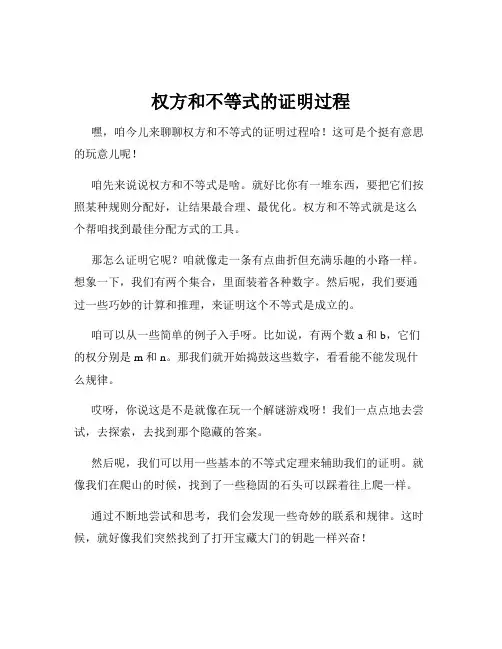 权方和不等式的证明过程

嘿，咱今儿来聊聊权方和不等式的证明过程哈！这可是个挺有意思的玩意儿呢！

咱先来说说权方和不等式是啥。就好比你有一堆东西，要把它们按照某种规则分配好，让结果最合理、最优化。权方和不等式就是这么个帮咱找到最佳分配方式的工具。

那怎么证明它呢？咱就像走一条有点曲折但充满乐趣的小路一样。想象一下，我们有两个集合，里面装着各种数字。然后呢，我们要通过一些巧妙的计算和推理，来证明这个不等式是成立的。

咱可以从一些简单的例子入手呀。比如说，有两个数 a 和 b，它们的权分别是 m 和 n。那我们就开始捣鼓这些数字，看看能不能发现什么规律。

哎呀，你说这是不是就像在玩一个解谜游戏呀！我们一点点地去尝试，去探索，去找到那个隐藏的答案。

然后呢，我们可以用一些基本的不等式定理来辅助我们的证明。就像我们在爬山的时候，找到了一些稳固的石头可以踩着往上爬一样。

通过不断地尝试和思考，我们会发现一些奇妙的联系和规律。这时候，就好像我们突然找到了打开宝藏大门的钥匙一样兴奋！